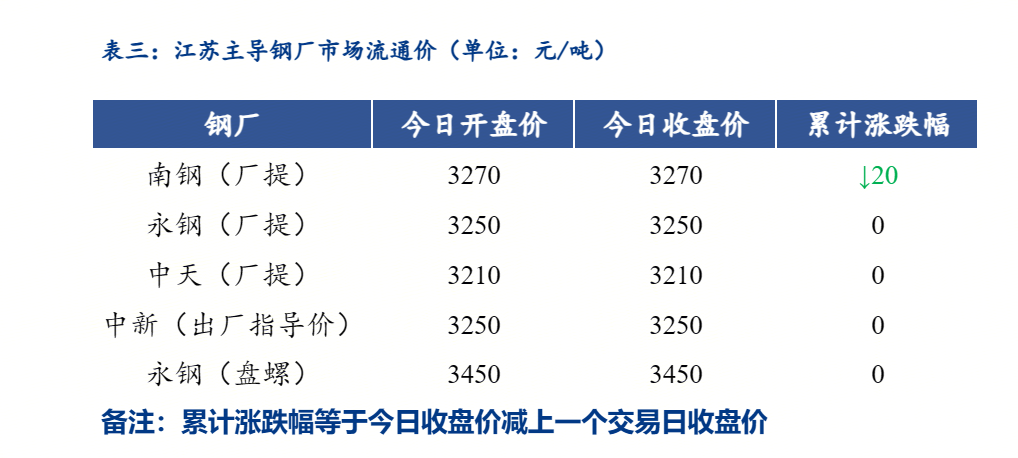 表三：江苏主导钢厂市场流通价（单位：元/吨）

| 钢厂 | 今日开盘价 | 今日收盘价 | 累计涨跌幅 |
|---|---|---|---|
| 南钢（厂提） | 3270 | 3270 | ↓20 |
| 永钢（厂提） | 3250 | 3250 | 0 |
| 中天（厂提） | 3210 | 3210 | 0 |
| 中新（出厂指导价） | 3250 | 3250 | 0 |
| 永钢（盘螺） | 3450 | 3450 | 0 |

备注：累计涨跌幅等于今日收盘价减上一个交易日收盘价